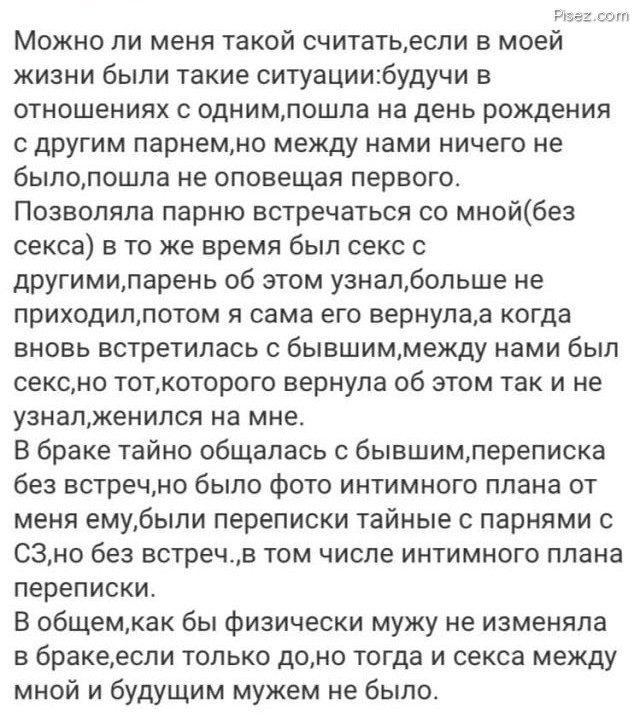 Pisez.com

Можно ли меня такой считать,если в моей жизни были такие ситуации:будучи в отношениях с одним,пошла на день рождения с другим парнем,но между нами ничего не было,пошла не оповещая первого.
Позволяла парню встречаться со мной(без секса) в то же время был секс с другими,парень об этом узнал,больше не приходил,потом я сама его вернула,а когда вновь встретилась с бывшим,между нами был секс,но тот,которого вернула об этом так и не узнал,женился на мне.
В браке тайно общалась с бывшим,переписка без встреч,но было фото интимного плана от меня ему,были переписки тайные с парнями с СЗ,но без встреч.,в том числе интимного плана переписки.
В общем,как бы физически мужу не изменяла в браке,если только до,но тогда и секса между мной и будущим мужем не было.